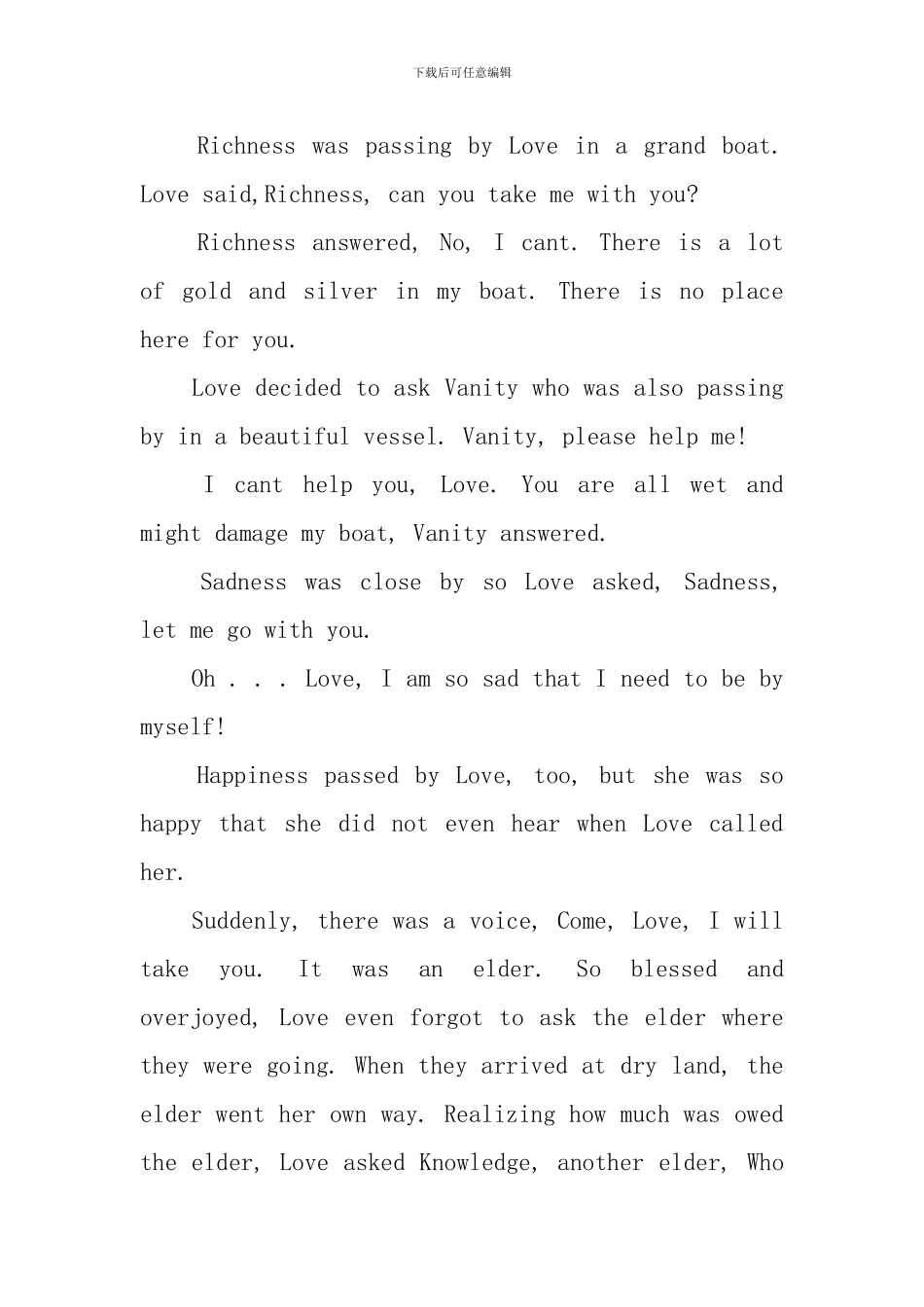 下载后可任意编辑

Richness was passing by Love in a grand boat. Love said,Richness, can you take me with you?

Richness answered, No, I cant. There is a lot of gold and silver in my boat. There is no place here for you.

Love decided to ask Vanity who was also passing by in a beautiful vessel. Vanity, please help me!

I cant help you, Love. You are all wet and might damage my boat, Vanity answered.

Sadness was close by so Love asked, Sadness, let me go with you.

Oh . . . Love, I am so sad that I need to be by myself!

Happiness passed by Love, too, but she was so happy that she did not even hear when Love called her.

Suddenly, there was a voice, Come, Love, I will take you. It was an elder. So blessed and overjoyed, Love even forgot to ask the elder where they were going. When they arrived at dry land, the elder went her own way. Realizing how much was owed the elder, Love asked Knowledge, another elder, Who